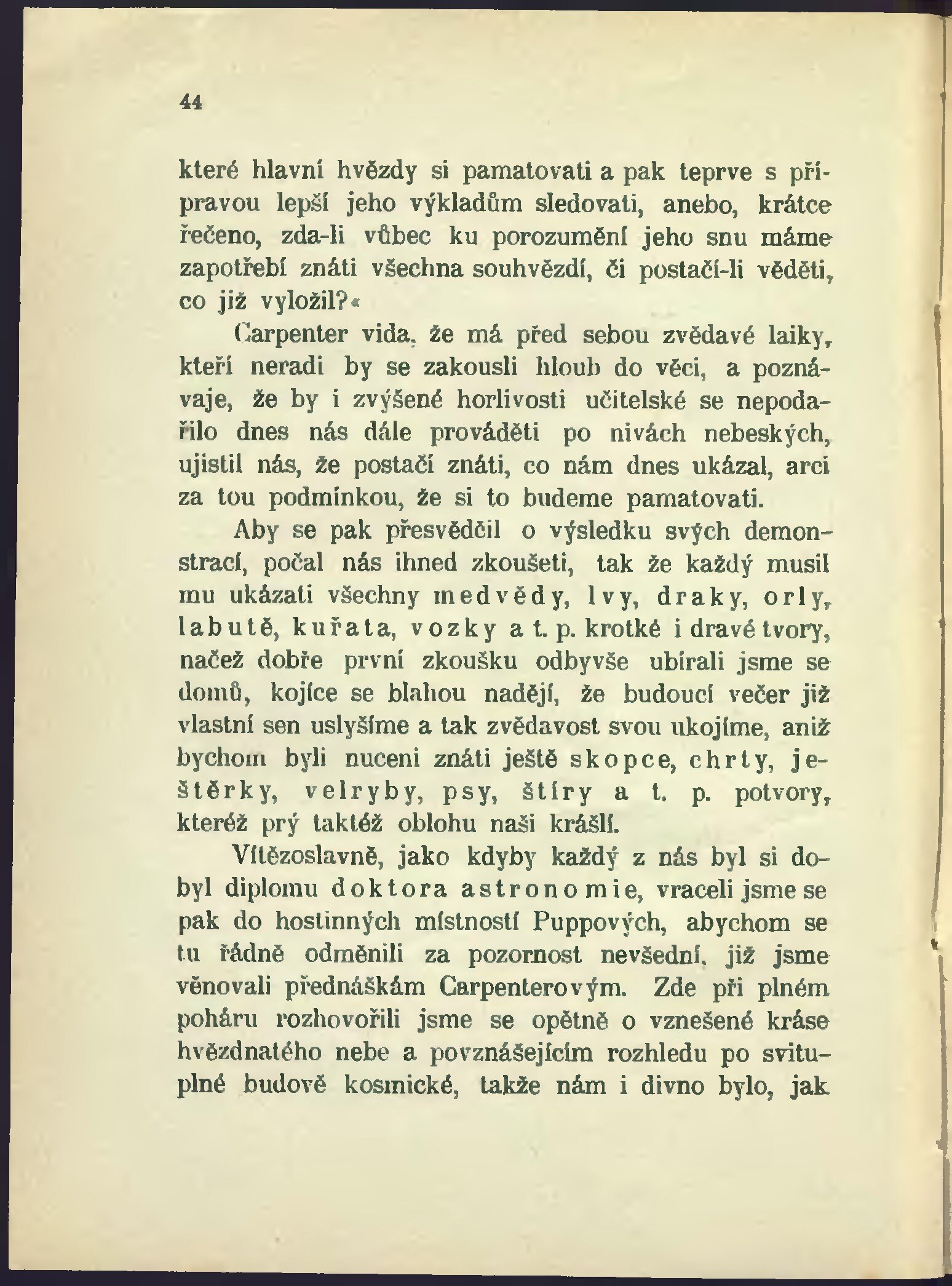 44

které hlavní hvězdy si pamatovati a pak teprve s přípravou lepší jeho výkladům sledovati, anebo, krátce řečeno, zda-li vůbec ku porozumění jeho snu máme zapotřebí znáti všechna souhvězdí, či postačí-li věděti, co již vyložil?«

Carpenter vida, že má před sebou zvědavé laiky, kteří neradi by se zakousli hloub do věci, a poznávaje, že by i zvýšené horlivosti učitelské se nepodařilo dnes nás dále prováděti po nivách nebeských, ujistil nás, že postačí znáti, co nám dnes ukázal, arci za tou podmínkou, že si to budeme pamatovati.

Aby se pak přesvědčil o výsledku svých demonstrací, počal nás ihned zkoušeti, tak že každý musil mu ukázati všechny medvědy, lvy, draky, orly, labutě, kuřata, vozky a t. p. krotké i dravé tvory, načež dobře první zkoušku odbyvše ubírali jsme se domů, kojíce se blahou nadějí, že budoucí večer již vlastní sen uslyšíme a tak zvědavost svou ukojíme, aniž bychom byli nuceni znáti ještě skopce, chrty, ještěrky, velryby, psy, štíry a t. p. potvory, kteréž prý taktéž oblohu naši krášlí.

Vítězoslavně, jako kdyby každý z nás byl si dobyl diplomu doktora astronomie, vraceli jsme se pak do hostinných místností Puppových, abychom se tu řádně odměnili za pozornost nevšední, již jsme věnovali přednáškám Carpenterovým. Zde při plném poháru rozhovořili jsme se opětně o vznešené kráse hvězdnatého nebe a povznášejícím rozhledu po svituplné budově kosmické, takže nám i divno bylo, jak